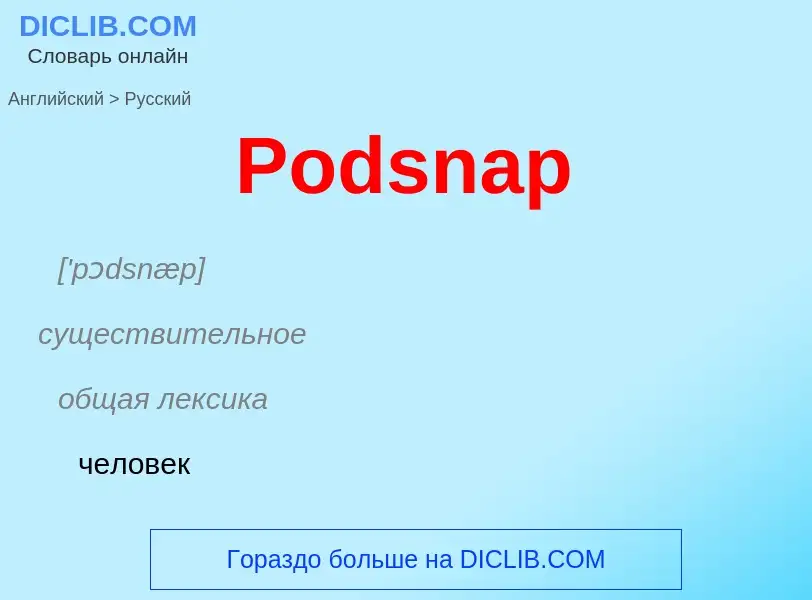 DICLIB.COM
Словарь онлайн

Английский > Русский

Podsnap

['pɔdsnæp]

существительное

общая лексика

человек

Гораздо больше на DICLIB.COM